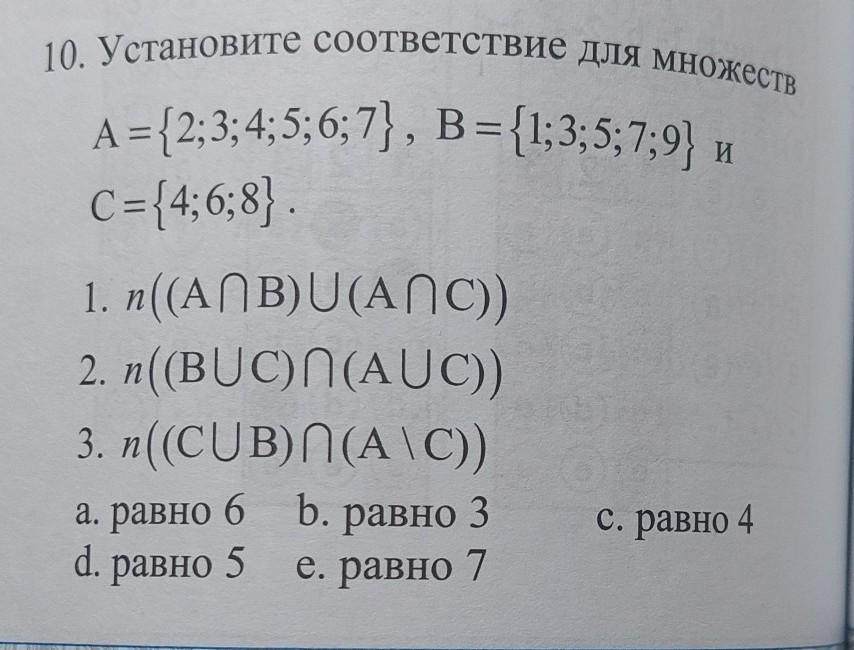 10. Установите соответствие для множеств $A=\{2;3;4;5;6;7\}$, $B=\{1;3;5;7;9\}$ и $C=\{4;6;8\}$.

1. $n((A\cap B)\cup(A\cap C))$

2. $n((B\cup C)\cap(A\cup C))$

3. $n((C\cup B)\cap(A\setminus C))$

a. равно 6   b. равно 3   c. равно 4
d. равно 5   e. равно 7